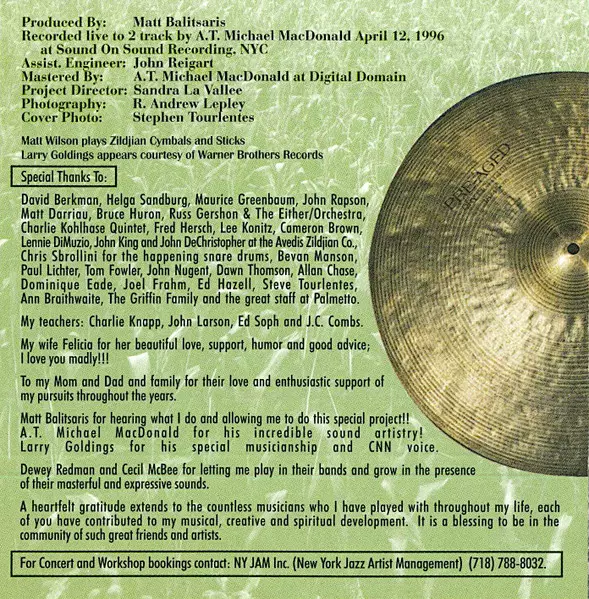 Produced By: Matt Balitsaris
Recorded live to 2 track by A.T. Michael MacDonald April 12, 1996
at Sound On Sound Recording, NYC
Assist. Engineer: John Reigart
Mastered By: A.T. Michael MacDonald at Digital Domain
Project Director: Sandra La Vallee
Photography: R. Andrew Lepley
Cover Photo: Stephen Tourlentes

Matt Wilson plays Zildjian Cymbals and Sticks
Larry Goldings appears courtesy of Warner Brothers Records

Special Thanks To:

David Berkman, Helga Sandburg, Maurice Greenbaum, John Rapson, Matt Darriau, Bruce Huron, Russ Gershon & The Either/Orchestra, Charlie Kohlhase Quintet, Fred Hersch, Lee Konitz, Cameron Brown, Lennie DiMuzio, John King and John DeChristopher at the Avedis Zildjian Co., Chris Sbrollini for the happening snare drums, Bevan Manson, Paul Lichter, Tom Fowler, John Nugent, Dawn Thomson, Allan Chase, Dominique Eade, Joel Frahm, Ed Hazell, Steve Tourlentes, Ann Braithwaite, The Griffin Family and the great staff at Palmetto.

My teachers: Charlie Knapp, John Larson, Ed Soph and J.C. Combs.

My wife Felicia for her beautiful love, support, humor and good advice; I love you madly!!!

To my Mom and Dad and family for their love and enthusiastic support of my pursuits throughout the years.

Matt Balitsaris for hearing what I do and allowing me to do this special project!!
A.T. Michael MacDonald for his incredible sound artistry!
Larry Goldings for his special musicianship and CNN voice.

Dewey Redman and Cecil McBee for letting me play in their bands and grow in the presence of their masterful and expressive sounds.

A heartfelt gratitude extends to the countless musicians who I have played with throughout my life, each of you have contributed to my musical, creative and spiritual development. It is a blessing to be in the community of such great friends and artists.

For Concert and Workshop bookings contact: NY JAM Inc. (New York Jazz Artist Management) (718) 788-8032.

PRE-AGED